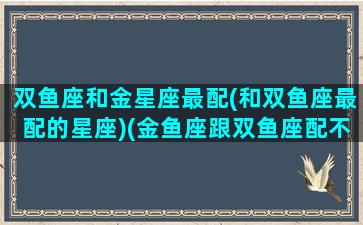 双鱼座和金星座最配(和双鱼座最配的星座)(金鱼座跟双鱼座配不